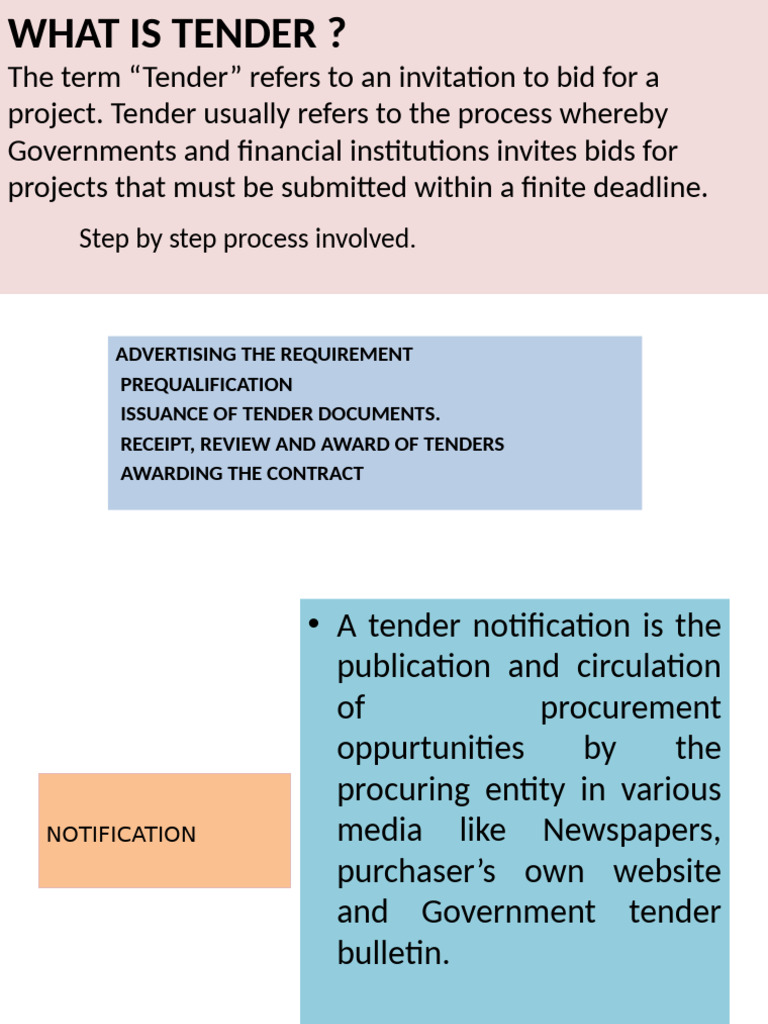 WHAT IS TENDER ?
The term “Tender” refers to an invitation to bid for a project. Tender usually refers to the process whereby Governments and financial institutions invites bids for projects that must be submitted within a finite deadline.

Step by step process involved.

ADVERTISING THE REQUIREMENT
PREQUALIFICATION
ISSUANCE OF TENDER DOCUMENTS.
RECEIPT, REVIEW AND AWARD OF TENDERS
AWARDING THE CONTRACT

NOTIFICATION

• A tender notification is the publication and circulation of procurement oppurtunities by the procuring entity in various media like Newspapers, purchaser’s own website and Government tender bulletin.